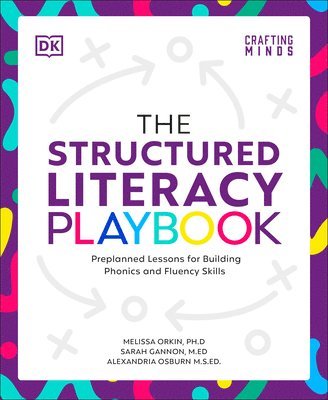 DK

CRAFTING MINDS

THE STRUCTURED LITERACY PLAYBOOK

Preplanned Lessons for Building Phonics and Fluency Skills

MELISSA ORKIN, PH.D
SARAH GANNON, M.ED
ALEXANDRIA OSBURN M.S.ED.